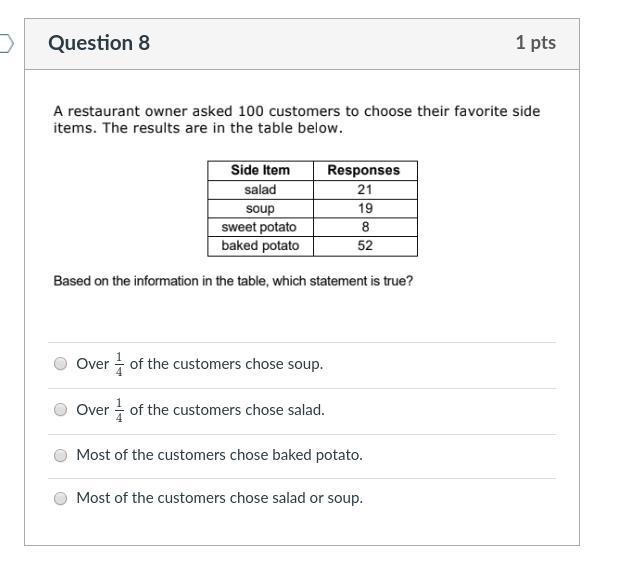 Question 8

1 pts

A restaurant owner asked 100 customers to choose their favorite side items. The results are in the table below.

| Side Item | Responses |
|---|---|
| salad | 21 |
| soup | 19 |
| sweet potato | 8 |
| baked potato | 52 |

Based on the information in the table, which statement is true?

Over $\frac{1}{4}$ of the customers chose soup.

Over $\frac{1}{4}$ of the customers chose salad.

Most of the customers chose baked potato.

Most of the customers chose salad or soup.